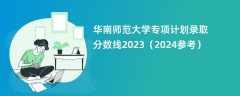 华南师范大学专项计划录取分数线2023（2024参考）